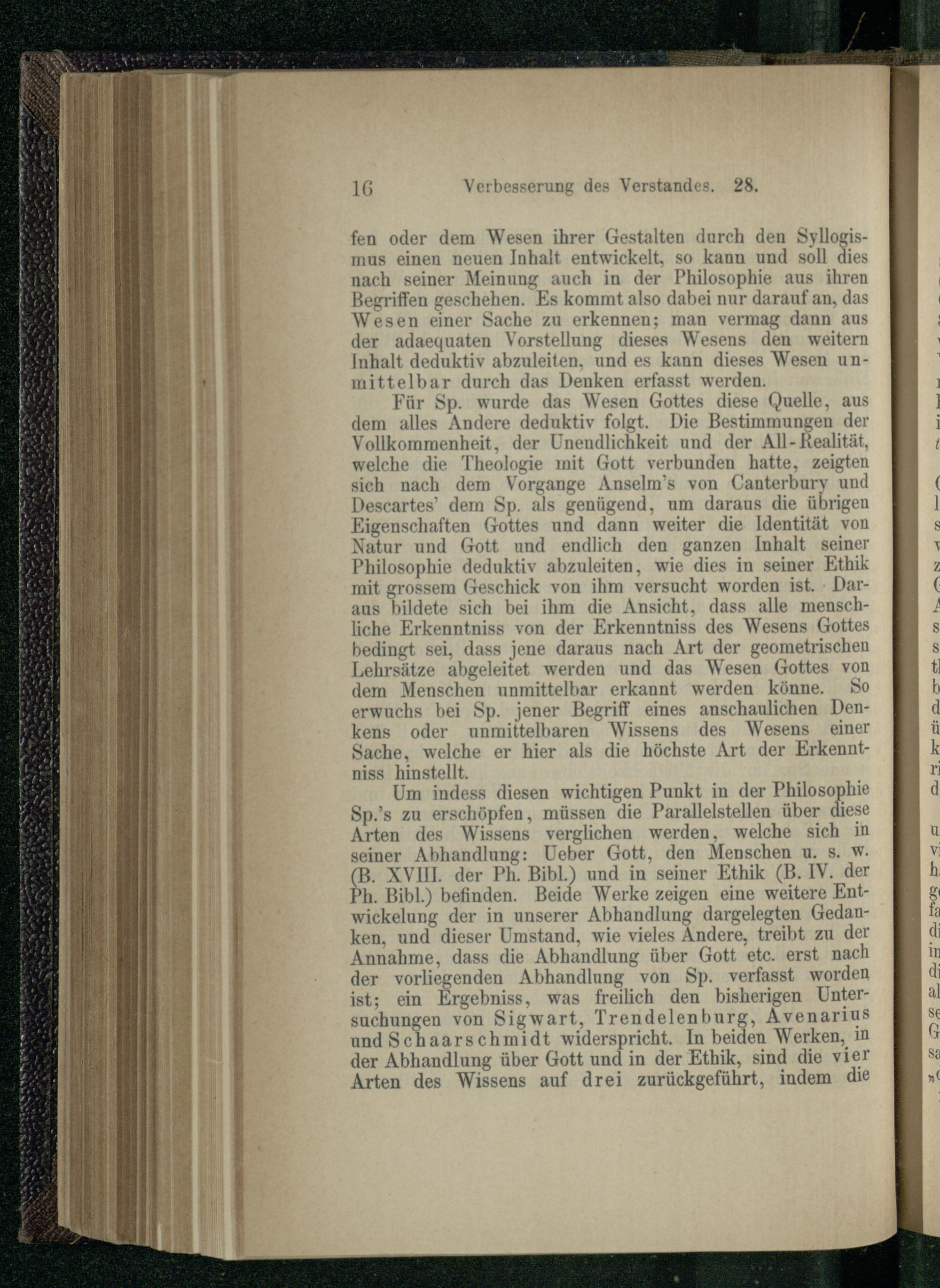 16 Verbesserung des Verstandes. 28.

fen oder dem Wesen ihrer Gestalten durch den Syllogismus einen neuen Inhalt entwickelt, so kann und soll dies nach seiner Meinung auch in der Philosophie aus ihren Begriffen geschehen. Es kommt also dabei nur darauf an, das Wesen einer Sache zu erkennen; man vermag dann aus der adaequaten Vorstellung dieses Wesens den weitern Inhalt deduktiv abzuleiten, und es kann dieses Wesen unmittelbar durch das Denken erfasst werden.

Für Sp. wurde das Wesen Gottes diese Quelle, aus dem alles Andere deduktiv folgt. Die Bestimmungen der Vollkommenheit, der Unendlichkeit und der All-Realität, welche die Theologie mit Gott verbunden hatte, zeigten sich nach dem Vorgange Anselm's von Canterbury und Descartes' dem Sp. als genügend, um daraus die übrigen Eigenschaften Gottes und dann weiter die Identität von Natur und Gott und endlich den ganzen Inhalt seiner Philosophie deduktiv abzuleiten, wie dies in seiner Ethik mit grossem Geschick von ihm versucht worden ist. Daraus bildete sich bei ihm die Ansicht, dass alle menschliche Erkenntniss von der Erkenntniss des Wesens Gottes bedingt sei, dass jene daraus nach Art der geometrischen Lehrsätze abgeleitet werden und das Wesen Gottes von dem Menschen unmittelbar erkannt werden könne. So erwuchs bei Sp. jener Begriff eines anschaulichen Denkens oder unmittelbaren Wissens des Wesens einer Sache, welche er hier als die höchste Art der Erkenntniss hinstellt.

Um indess diesen wichtigen Punkt in der Philosophie Sp.'s zu erschöpfen, müssen die Parallelstellen über diese Arten des Wissens verglichen werden, welche sich in seiner Abhandlung: Ueber Gott, den Menschen u. s. w. (B. XVIII. der Ph. Bibl.) und in seiner Ethik (B. IV. der Ph. Bibl.) befinden. Beide Werke zeigen eine weitere Entwickelung der in unserer Abhandlung dargelegten Gedanken, und dieser Umstand, wie vieles Andere, treibt zu der Annahme, dass die Abhandlung über Gott etc. erst nach der vorliegenden Abhandlung von Sp. verfasst worden ist; ein Ergebniss, was freilich den bisherigen Untersuchungen von Sigwart, Trendelenburg, Avenarius und Schaarschmidt widerspricht. In beiden Werken, in der Abhandlung über Gott und in der Ethik, sind die vier Arten des Wissens auf drei zurückgeführt, indem die